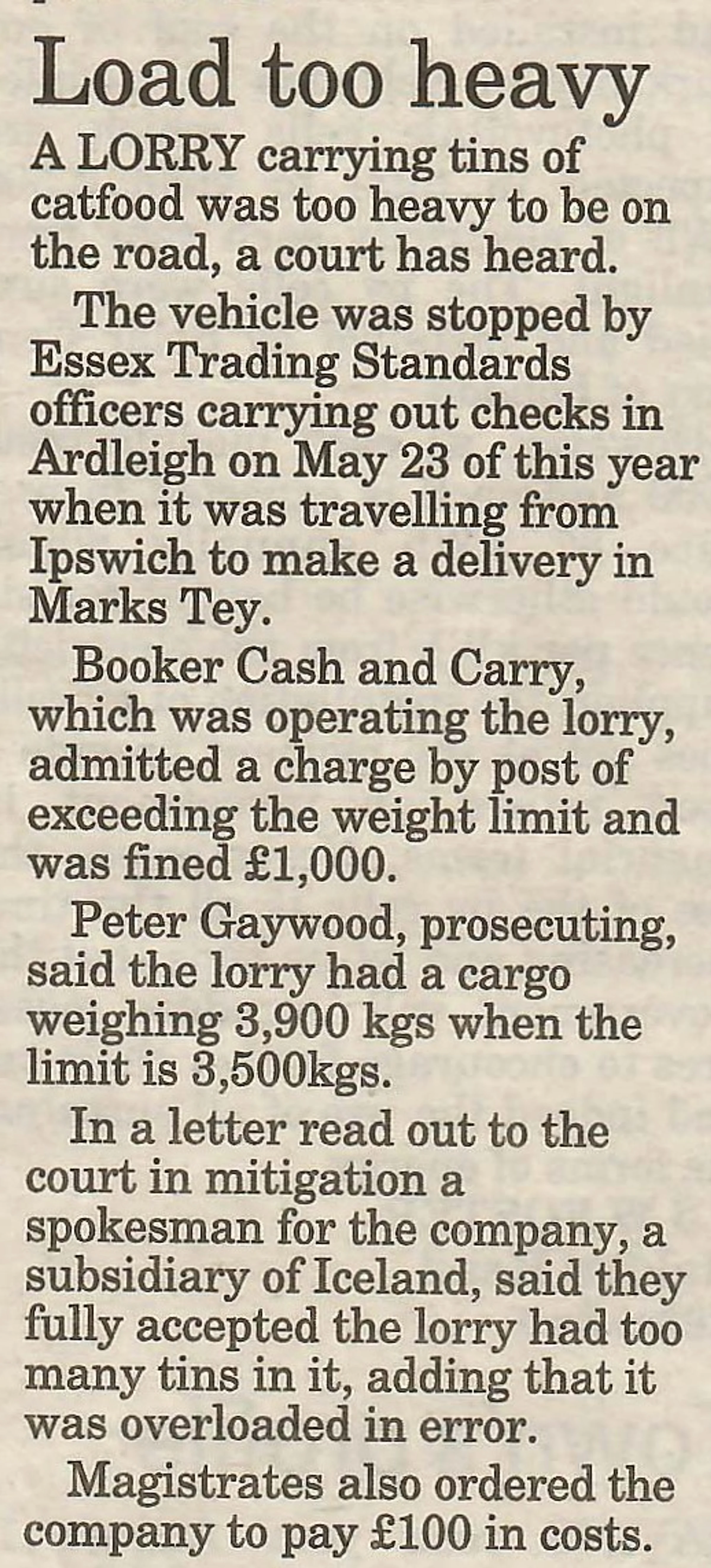 Load too heavy

A LORRY carrying tins of catfood was too heavy to be on the road, a court has heard.

The vehicle was stopped by Essex Trading Standards officers carrying out checks in Ardleigh on May 23 of this year when it was travelling from Ipswich to make a delivery in Marks Tey.

Booker Cash and Carry, which was operating the lorry, admitted a charge by post of exceeding the weight limit and was fined £1,000.

Peter Gaywood, prosecuting, said the lorry had a cargo weighing 3,900 kgs when the limit is 3,500kgs.

In a letter read out to the court in mitigation a spokesman for the company, a subsidiary of Iceland, said they fully accepted the lorry had too many tins in it, adding that it was overloaded in error.

Magistrates also ordered the company to pay £100 in costs.